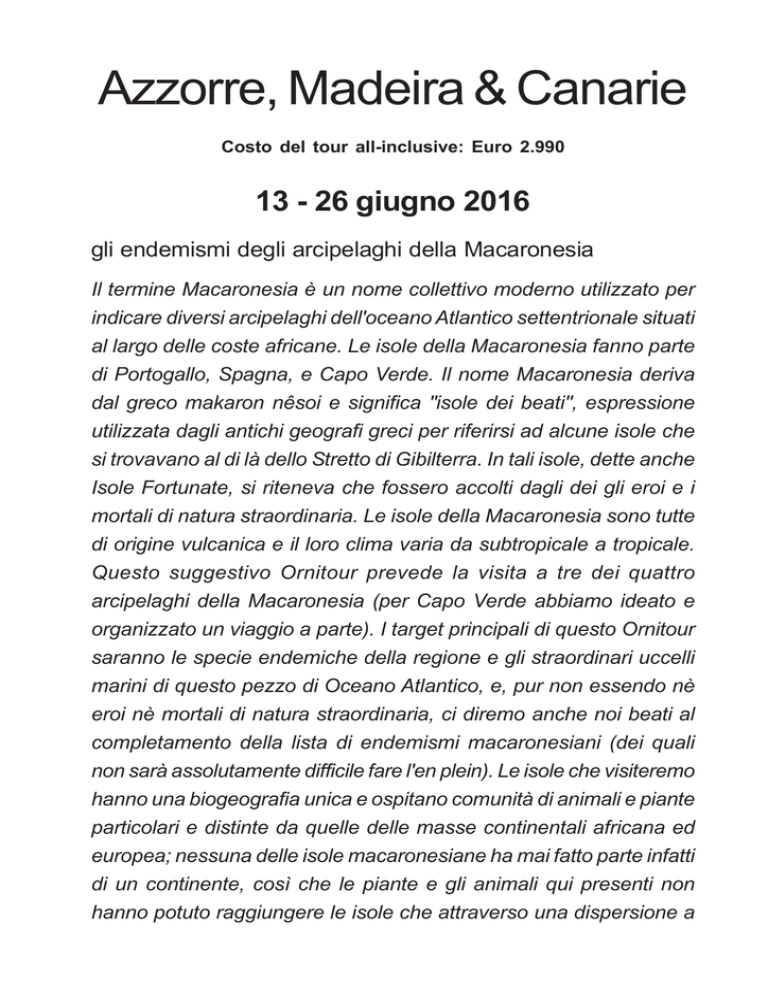 Azzorre, Madeira & Canarie

Costo del tour all-inclusive: Euro 2.990

13 - 26 giugno 2016

gli endemismi degli arcipelaghi della Macaronesia

Il termine Macaronesia è un nome collettivo moderno utilizzato per indicare diversi arcipelaghi dell'oceano Atlantico settentrionale situati al largo delle coste africane. Le isole della Macaronesia fanno parte di Portogallo, Spagna, e Capo Verde. Il nome Macaronesia deriva dal greco makaron nêsoi e significa "isole dei beati", espressione utilizzata dagli antichi geografi greci per riferirsi ad alcune isole che si trovavano al di là dello Stretto di Gibilterra. In tali isole, dette anche Isole Fortunate, si riteneva che fossero accolti dagli dei gli eroi e i mortali di natura straordinaria. Le isole della Macaronesia sono tutte di origine vulcanica e il loro clima varia da subtropicale a tropicale. Questo suggestivo Ornitour prevede la visita a tre dei quattro arcipelaghi della Macaronesia (per Capo Verde abbiamo ideato e organizzato un viaggio a parte). I target principali di questo Ornitour saranno le specie endemiche della regione e gli straordinari uccelli marini di questo pezzo di Oceano Atlantico, e, pur non essendo nè eroi nè mortali di natura straordinaria, ci diremo anche noi beati al completamento della lista di endemismi macaronesiani (dei quali non sarà assolutamente difficile fare l'en plein). Le isole che visiteremo hanno una biogeografia unica e ospitano comunità di animali e piante particolari e distinte da quelle delle masse continentali africana ed europea; nessuna delle isole macaronesiane ha mai fatto parte infatti di un continente, così che le piante e gli animali qui presenti non hanno potuto raggiungere le isole che attraverso una dispersione a